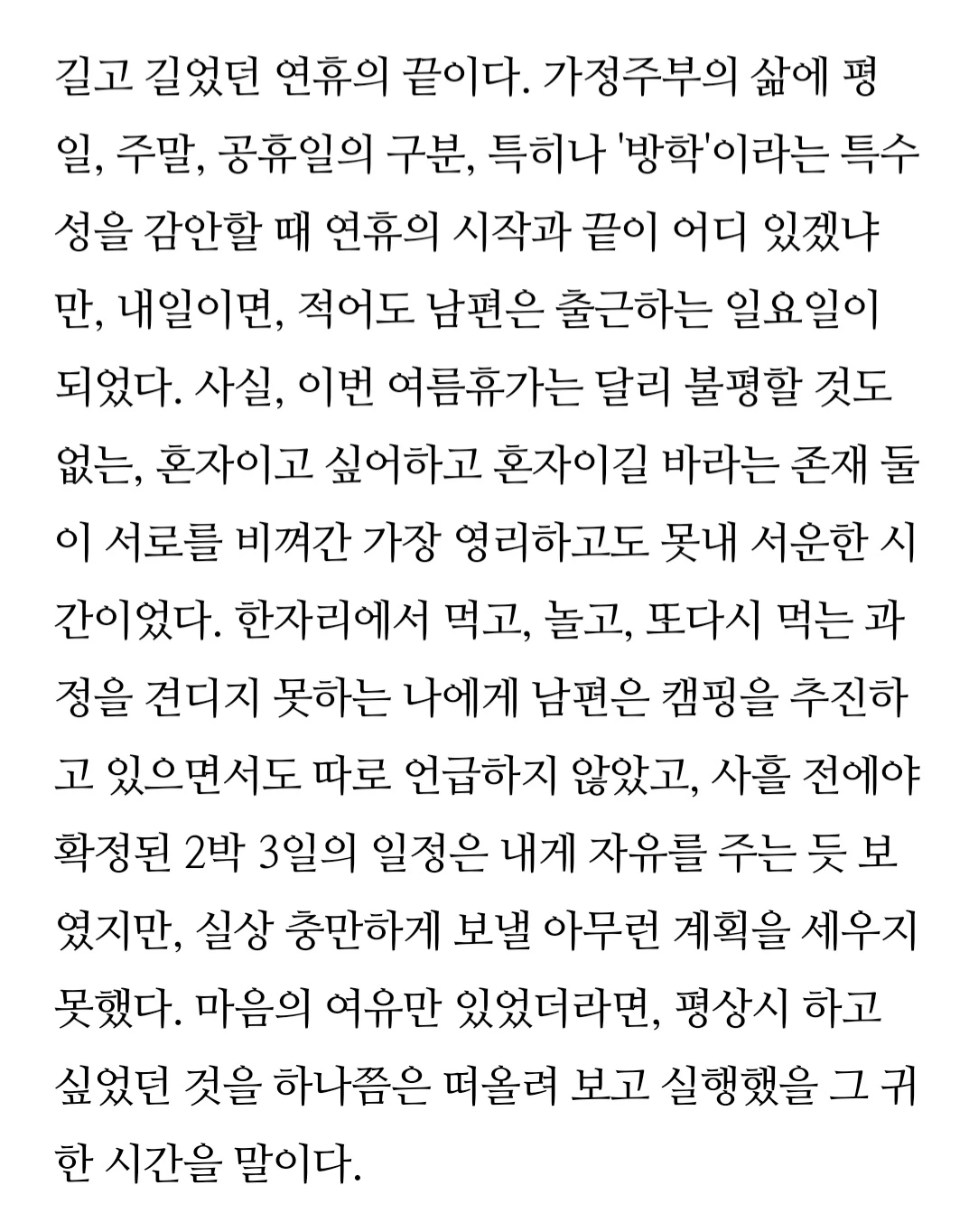 길고 길었던 연휴의 끝이다. 가정주부의 삶에 평일, 주말, 공휴일의 구분, 특히나 '방학'이라는 특수성을 감안할 때 연휴의 시작과 끝이 어디 있겠냐만, 내일이면, 적어도 남편은 출근하는 일요일이 되었다. 사실, 이번 여름휴가는 달리 불평할 것도 없는, 혼자이고 싶어하고 혼자이길 바라는 존재 둘이 서로를 비껴간 가장 영리하고도 못내 서운한 시간이었다. 한자리에서 먹고, 놀고, 또다시 먹는 과정을 견디지 못하는 나에게 남편은 캠핑을 추진하고 있으면서도 따로 언급하지 않았고, 사흘 전에야 확정된 2박 3일의 일정은 내게 자유를 주는 듯 보였지만, 실상 충만하게 보낼 아무런 계획을 세우지 못했다. 마음의 여유만 있었더라면, 평상시 하고 싶었던 것을 하나쯤은 떠올려 보고 실행했을 그 귀한 시간을 말이다.